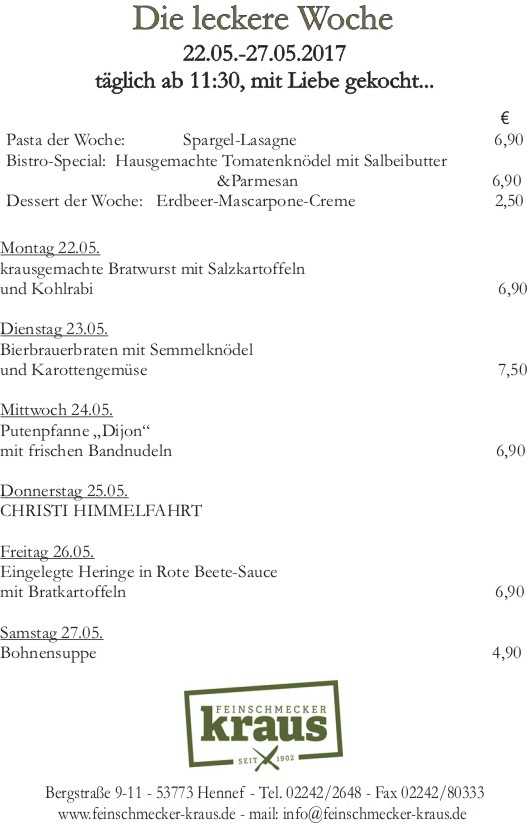 Die leckere Woche
22.05.-27.05.2017
täglich ab 11:30, mit Liebe gekocht...

€
Pasta der Woche: Spargel-Lasagne 6,90
Bistro-Special: Hausgemachte Tomatenknödel mit Salbeibutter &Parmesan 6,90
Dessert der Woche: Erdbeer-Mascarpone-Creme 2,50

Montag 22.05.
krausgemachte Bratwurst mit Salzkartoffeln und Kohlrabi 6,90

Dienstag 23.05.
Bierbrauerbraten mit Semmelknödel und Karottengemüse 7,50

Mittwoch 24.05.
Putenpfanne „Dijon“ mit frischen Bandnudeln 6,90

Donnerstag 25.05.
CHRISTI HIMMELFAHRT

Freitag 26.05.
Eingelegte Heringe in Rote Beete-Sauce mit Bratkartoffeln 6,90

Samstag 27.05.
Bohnensuppe 4,90

FEINSCHMECKER
kraus
SEIT 1902

Bergstraße 9-11 - 53773 Hennef - Tel. 02242/2648 - Fax 02242/80333
www.feinschmecker-kraus.de - mail: info@feinschmecker-kraus.de